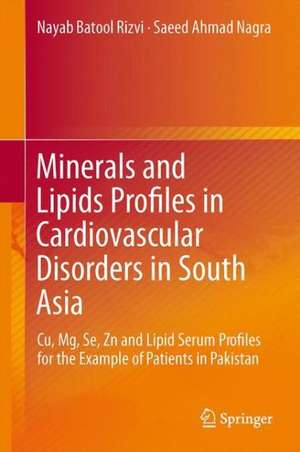 Nayab Batool Rizvi · Saeed Ahmad Nagra

Minerals and Lipids Profiles in Cardiovascular Disorders in South Asia

Cu, Mg, Se, Zn and Lipid Serum Profiles for the Example of Patients in Pakistan

Springer